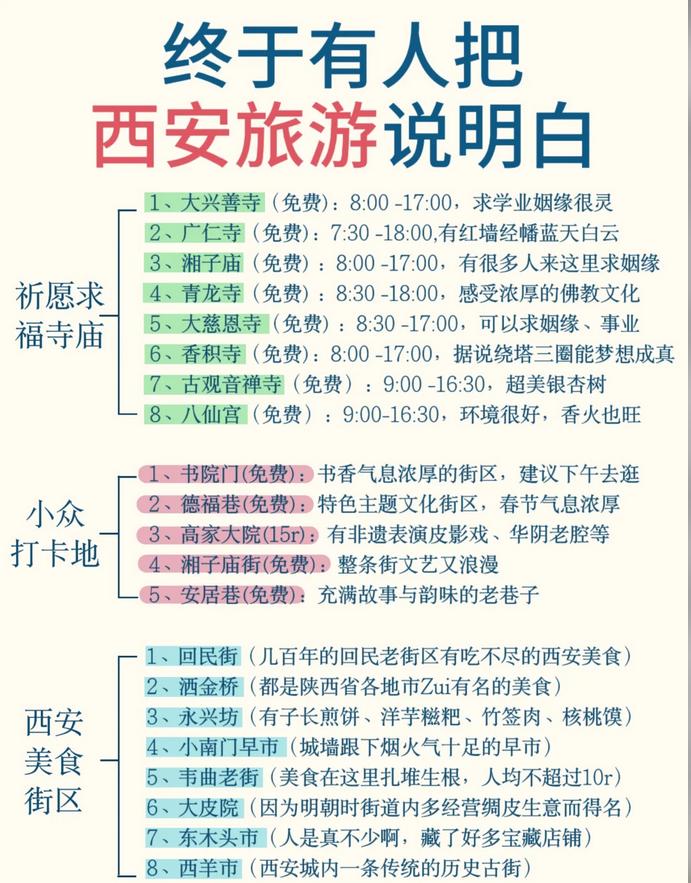 终于有人把
西安旅游说明白

祈愿求福寺庙

1、大兴善寺（免费）：8:00 -17:00，求学业姻缘很灵
2、广仁寺（免费）：7:30 -18:00,有红墙经幡蓝天白云
3、湘子庙（免费）：8:00 -17:00，有很多人来这里求姻缘
4、青龙寺（免费）：8:30 -18:00，感受浓厚的佛教文化
5、大慈恩寺（免费）：8:30 -17:00，可以求姻缘、事业
6、香积寺（免费）：8:00 -17:00，据说绕塔三圈能梦想成真
7、古观音禅寺（免费）：9:00 -16:30，超美银杏树
8、八仙宫（免费）：9:00-16:30，环境很好，香火也旺

小众打卡地

1、书院门(免费)：书香气息浓厚的街区，建议下午去逛
2、德福巷(免费)：特色主题文化街区，春节气息浓厚
3、高家大院(15r)：有非遗表演皮影戏、华阴老腔等
4、湘子庙街(免费)：整条街文艺又浪漫
5、安居巷(免费)：充满故事与韵味的老巷子

西安美食街区

1、回民街（几百年的回民老街区有吃不尽的西安美食）
2、洒金桥（都是陕西省各地市Zui有名的美食）
3、永兴坊（有子长煎饼、洋芋糍粑、竹签肉、核桃馍）
4、小南门早市（城墙跟下烟火气十足的早市）
5、韦曲老街（美食在这里扎堆生根，人均不超过10r）
6、大皮院（因为明朝时街道内多经营绸皮生意而得名）
7、东木头市（人是真不少啊，藏了好多宝藏店铺）
8、西羊市（西安城内一条传统的历史古街）